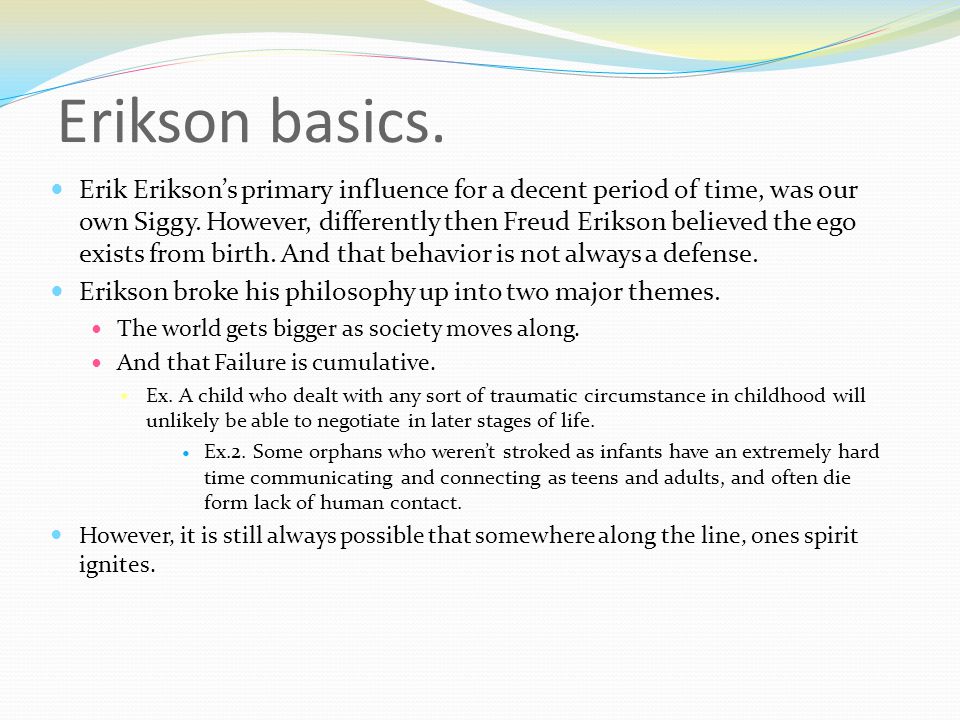 Erikson basics.

Erik Erikson's primary influence for a decent period of time, was our own Siggy. However, differently then Freud Erikson believed the ego exists from birth. And that behavior is not always a defense.

Erikson broke his philosophy up into two major themes.

The world gets bigger as society moves along.

And that Failure is cumulative.

Ex. A child who dealt with any sort of traumatic circumstance in childhood will unlikely be able to negotiate in later stages of life.

Ex.2. Some orphans who weren't stroked as infants have an extremely hard time communicating and connecting as teens and adults, and often die form lack of human contact.

However, it is still always possible that somewhere along the line, ones spirit ignites.